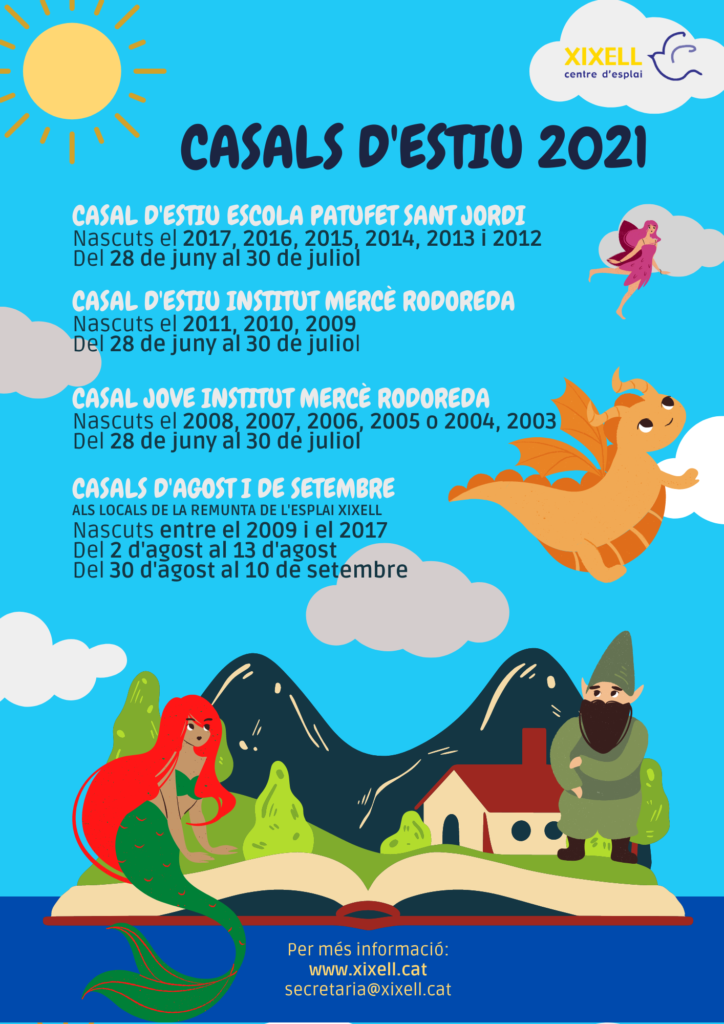 XIXELL
centre d'esplai

CASALS D'ESTIU 2021

CASAL D'ESTIU ESCOLA PATUFET SANT JORDI
Nascuts el 2017, 2016, 2015, 2014, 2013 i 2012
Del 28 de juny al 30 de juliol

CASAL D'ESTIU INSTITUT MERCÈ RODOREDA
Nascuts el 2011, 2010, 2009
Del 28 de juny al 30 de juliol

CASAL JOVE INSTITUT MERCÈ RODOREDA
Nascuts el 2008, 2007, 2006, 2005 o 2004, 2003
Del 28 de juny al 30 de juliol

CASALS D'AGOST I DE SETEMBRE
ALS LOCALS DE LA REMUNTA DE L'ESPLAI XIXELL
Nascuts entre el 2009 i el 2017
Del 2 d'agost al 13 d'agost
Del 30 d'agost al 10 de setembre

Per més informació:
www.xixell.cat
secretaria@xixell.cat